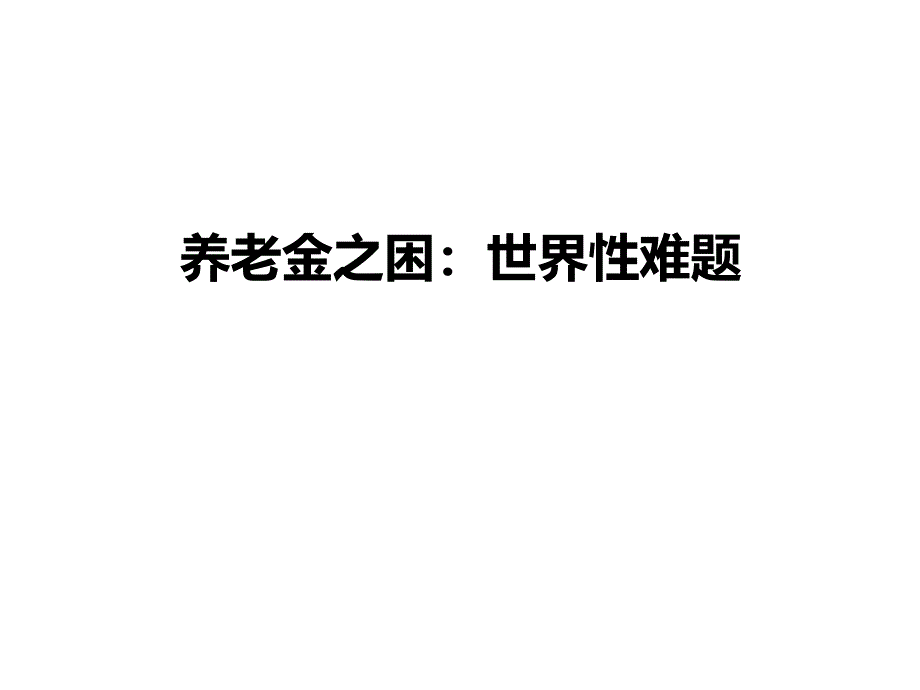 养老金之困：世界性难题